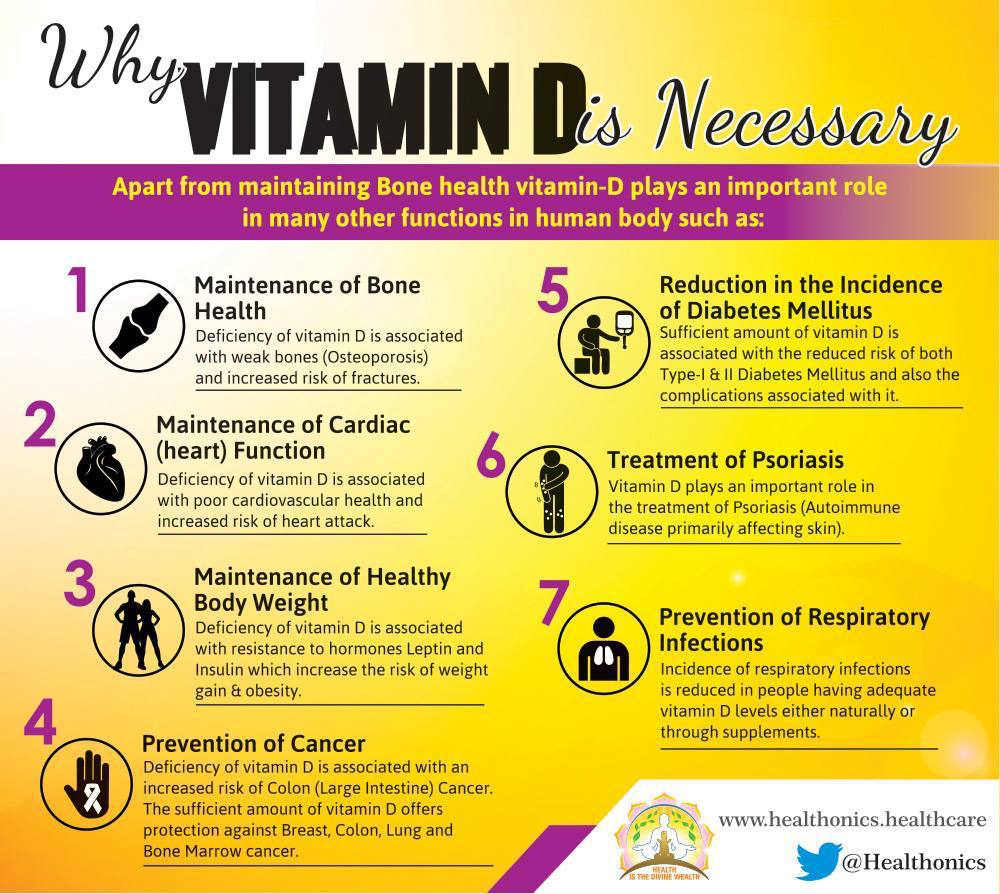 Why VITAMIN D is Necessary

Apart from maintaining Bone health vitamin-D plays an important role in many other functions in human body such as:

1 Maintenance of Bone Health
Deficiency of vitamin D is associated with weak bones (Osteoporosis) and increased risk of fractures.

2 Maintenance of Cardiac (heart) Function
Deficiency of vitamin D is associated with poor cardiovascular health and increased risk of heart attack.

3 Maintenance of Healthy Body Weight
Deficiency of vitamin D is associated with resistance to hormones Leptin and Insulin which increase the risk of weight gain & obesity.

4 Prevention of Cancer
Deficiency of vitamin D is associated with an increased risk of Colon (Large Intestine) Cancer. The sufficient amount of vitamin D offers protection against Breast, Colon, Lung and Bone Marrow cancer.

5 Reduction in the Incidence of Diabetes Mellitus
Sufficient amount of vitamin D is associated with the reduced risk of both Type-I & II Diabetes Mellitus and also the complications associated with it.

6 Treatment of Psoriasis
Vitamin D plays an important role in the treatment of Psoriasis (Autoimmune disease primarily affecting skin).

7 Prevention of Respiratory Infections
Incidence of respiratory infections is reduced in people having adequate vitamin D levels either naturally or through supplements.

HEALTH IS THE DIVINE WEALTH
www.healthonics.healthcare
@Healthonics